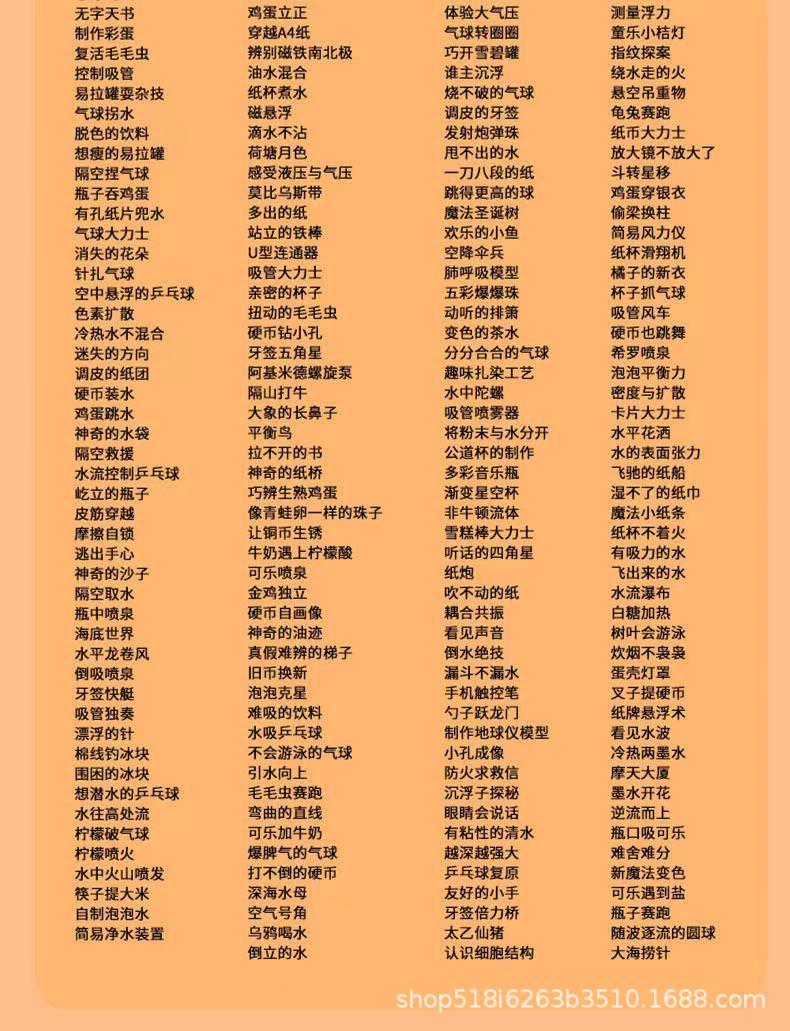 无字天书
制作彩蛋
复活毛毛虫
控制吸管
易拉罐耍杂技
气球拐水
脱色的饮料
想瘦的易拉罐
隔空捏气球
瓶子吞鸡蛋
有孔纸片兜水
气球大力士
消失的花朵
针扎气球
空中悬浮的乒乓球
色素扩散
冷热水不混合
迷失的方向
调皮的纸团
硬币装水
鸡蛋跳水
神奇的水袋
隔空救援
水流控制乒乓球
屹立的瓶子
皮筋穿越
摩擦自锁
逃出手心
神奇的沙子
隔空取水
瓶中喷泉
海底世界
水平龙卷风
倒吸喷泉
牙签快艇
吸管独奏
漂浮的针
棉线钓冰块
围困的冰块
想潜水的乒乓球
水往高处流
柠檬破气球
柠檬喷火
水中火山喷发
筷子提大米
自制泡泡水
简易净水装置

鸡蛋立正
穿越A4纸
辨别磁铁南北极
油水混合
纸杯煮水
磁悬浮
滴水不沾
荷塘月色
感受液压与气压
莫比乌斯带
多出的纸
站立的铁棒
U型连通器
吸管大力士
亲密的杯子
扭动的毛毛虫
硬币钻小孔
牙签五角星
阿基米德螺旋泵
隔山打牛
大象的长鼻子
平衡鸟
拉不开的书
神奇的纸桥
巧辨生熟鸡蛋
像青蛙卵一样的珠子
让铜币生锈
牛奶遇上柠檬酸
可乐喷泉
金鸡独立
硬币自画像
神奇的油迹
真假难辨的梯子
旧币换新
泡泡克星
难吸的饮料
水吸乒乓球
不会游泳的气球
引水向上
毛毛虫赛跑
弯曲的直线
可乐加牛奶
爆脾气的气球
打不倒的硬币
深海水母
空气号角
乌鸦喝水
倒立的水

体验大气压
气球转圈圈
巧开雪碧罐
谁主沉浮
烧不破的气球
调皮的牙签
发射炮弹珠
甩不出的水
一刀八段的纸
跳得更高的球
魔法圣诞树
欢乐的小鱼
空降伞兵
肺呼吸模型
五彩爆爆珠
动听的排箫
变色的茶水
分分合合的气球
趣味扎染工艺
水中陀螺
吸管喷雾器
将粉末与水分开
公道杯的制作
多彩音乐瓶
渐变星空杯
非牛顿流体
雪糕棒大力士
听话的四角星
纸炮
吹不动的纸
耦合共振
看见声音
倒水绝技
漏斗不漏水
手机触控笔
勺子跃龙门
制作地球仪模型
小孔成像
防火求救信
沉浮子探秘
眼睛会说话
有粘性的清水
越深越强大
乒乓球复原
友好的小手
牙签倍力桥
太乙仙猪
认识细胞结构

测量浮力
童乐小桔灯
指纹探案
绕水走的火
悬空吊重物
龟兔赛跑
纸币大力士
放大镜不放大了
斗转星移
鸡蛋穿银衣
偷梁换柱
简易风力仪
纸杯滑翔机
橘子的新衣
杯子抓气球
吸管风车
硬币也跳舞
希罗喷泉
泡泡平衡力
密度与扩散
卡片大力士
水平花洒
水的表面张力
飞驰的纸船
湿不了的纸巾
魔法小纸条
纸杯不着火
有吸力的水
飞出来的水
水流瀑布
白糖加热
树叶会游泳
炊烟不袅袅
蛋壳灯罩
叉子提硬币
纸牌悬浮术
看见水波
冷热两墨水
摩天大厦
墨水开花
逆流而上
瓶口吸可乐
难舍难分
新魔法变色
可乐遇到盐
瓶子赛跑
随波逐流的圆球
大海捞针

shop518i6263b3510.1688.com